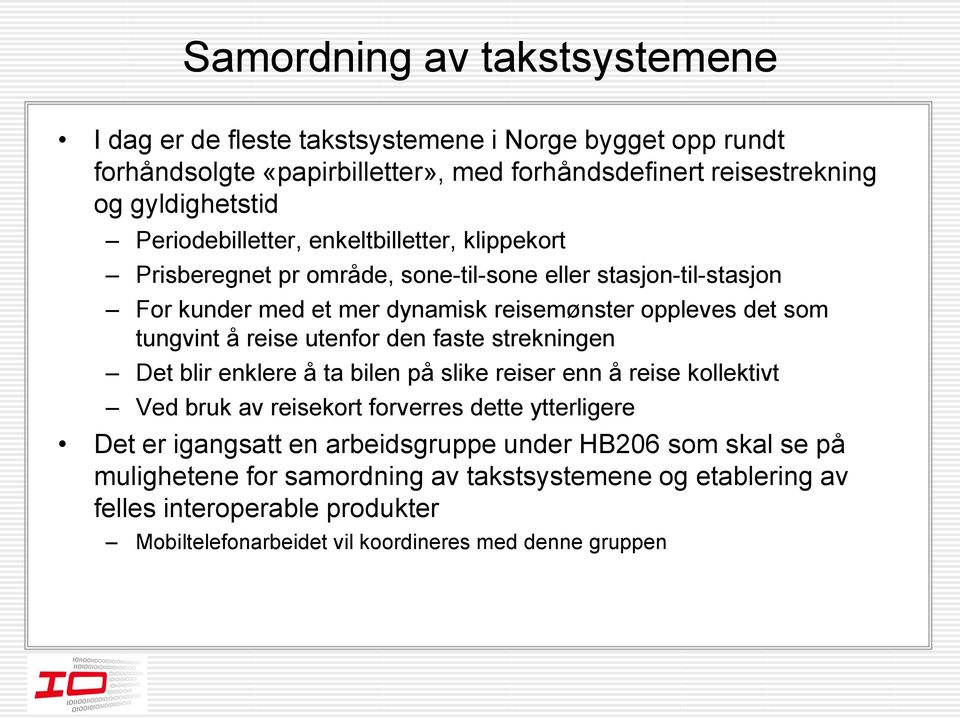 Samordning av takstsystemene

• I dag er de fleste takstsystemene i Norge bygget opp rundt forhåndsolgte «papirbilletter», med forhåndsdefinert reisestrekning og gyldighetstid
– Periodebilletter, enkeltbilletter, klippekort
– Prisberegnet pr område, sone-til-sone eller stasjon-til-stasjon
– For kunder med et mer dynamisk reisemønster oppleves det som tungvint å reise utenfor den faste strekningen
– Det blir enklere å ta bilen på slike reiser enn å reise kollektivt
– Ved bruk av reisekort forverres dette ytterligere
• Det er igangsatt en arbeidsgruppe under HB206 som skal se på mulighetene for samordning av takstsystemene og etablering av felles interoperable produkter
– Mobiltelefonarbeidet vil koordineres med denne gruppen

IO